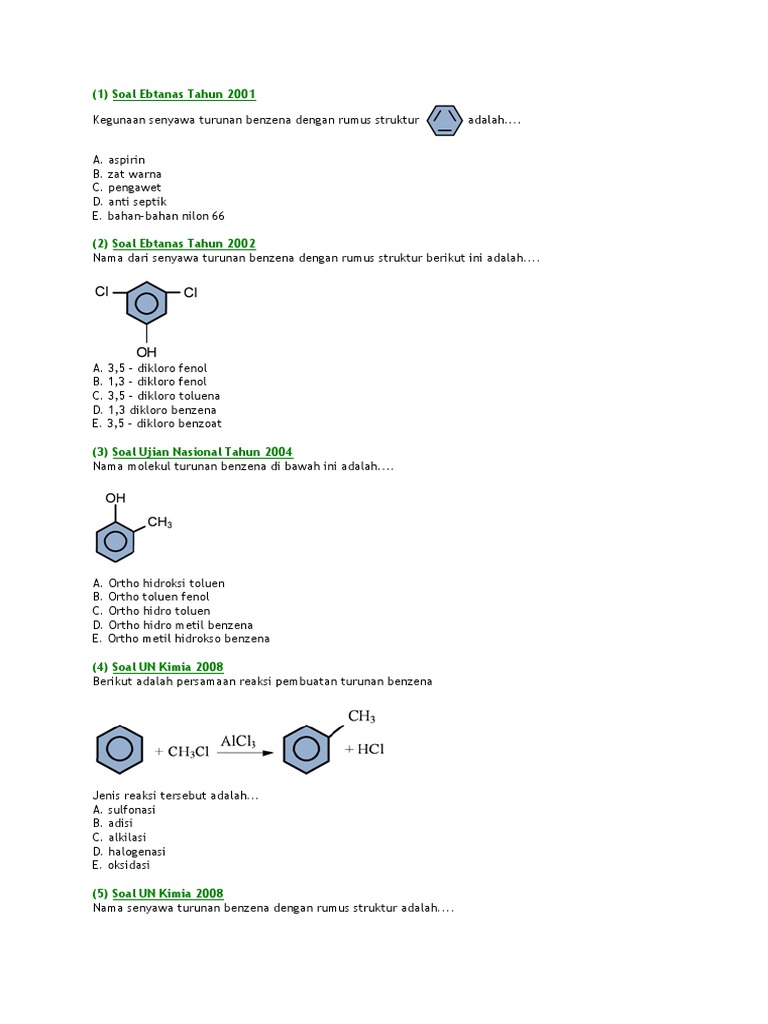 (1) Soal Ebtanas Tahun 2001

Kegunaan senyawa turunan benzena dengan rumus struktur adalah....

A. aspirin
B. zat warna
C. pengawet
D. anti septik
E. bahan-bahan nilon 66

(2) Soal Ebtanas Tahun 2002
Nama dari senyawa turunan benzena dengan rumus struktur berikut ini adalah....

Cl Cl
OH

A. 3,5 – dikloro fenol
B. 1,3 – dikloro fenol
C. 3,5 – dikloro toluena
D. 1,3 dikloro benzena
E. 3,5 – dikloro benzoat

(3) Soal Ujian Nasional Tahun 2004
Nama molekul turunan benzena di bawah ini adalah....

OH
$CH_3$

A. Ortho hidroksi toluen
B. Ortho toluen fenol
C. Ortho hidro toluen
D. Ortho hidro metil benzena
E. Ortho metil hidrokso benzena

(4) Soal UN Kimia 2008
Berikut adalah persamaan reaksi pembuatan turunan benzena

$+ CH_3Cl \xrightarrow{AlCl_3}$ $CH_3$ $+ HCl$

Jenis reaksi tersebut adalah...
A. sulfonasi
B. adisi
C. alkilasi
D. halogenasi
E. oksidasi

(5) Soal UN Kimia 2008
Nama senyawa turunan benzena dengan rumus struktur adalah....